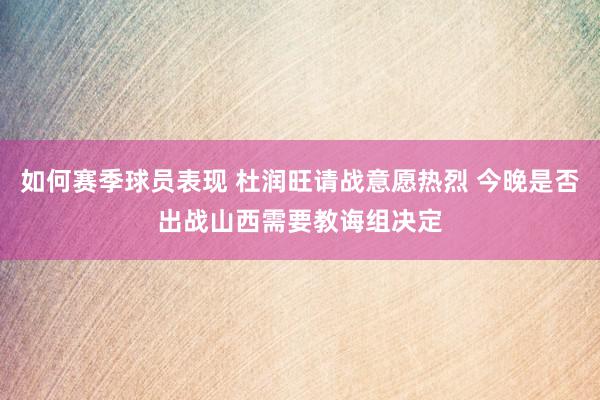 如何赛季球员表现 杜润旺请战意愿热烈 今晚是否出战山西需要教诲组决定